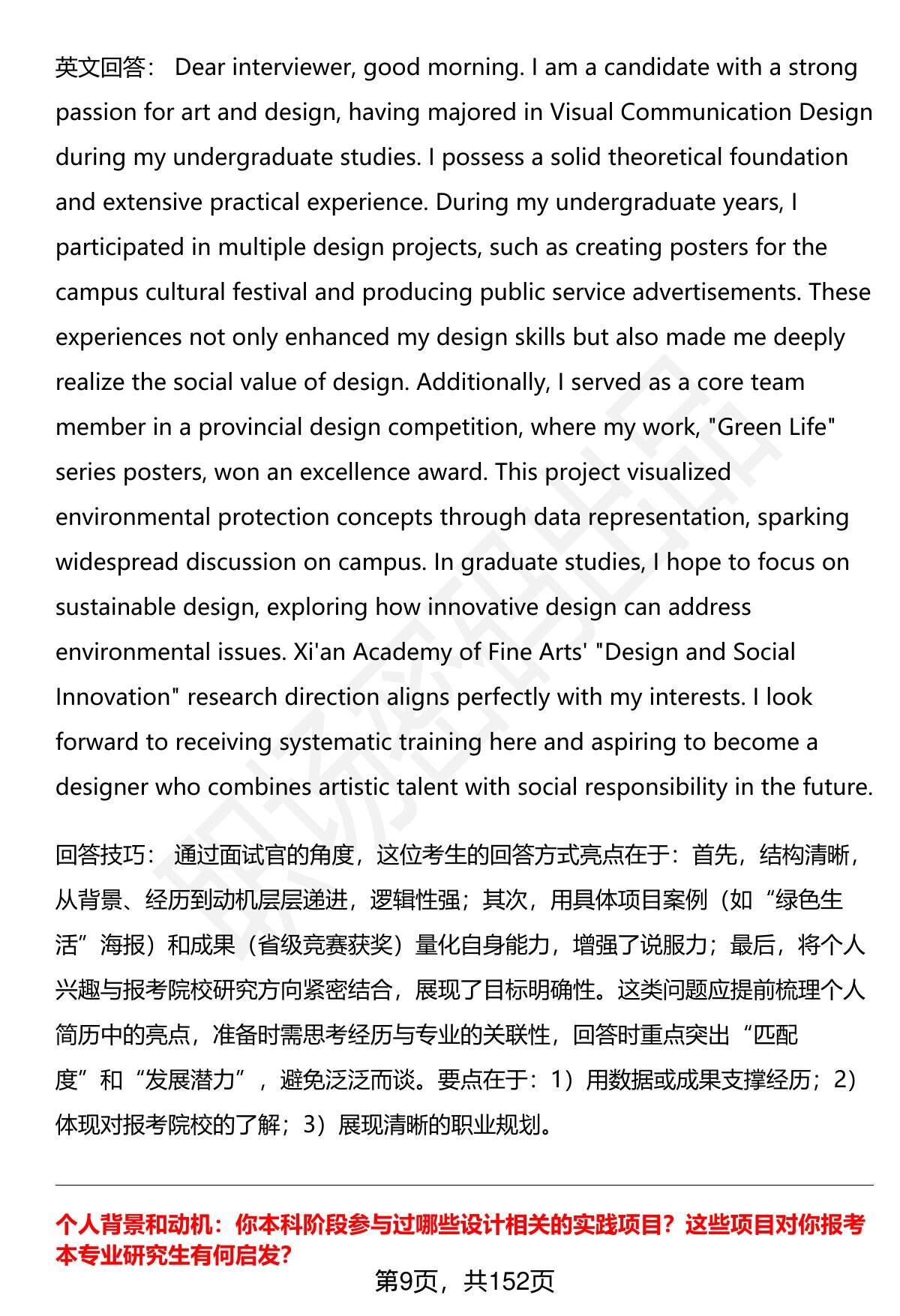 英文回答： Dear interviewer, good morning. I am a candidate with a strong passion for art and design, having majored in Visual Communication Design during my undergraduate studies. I possess a solid theoretical foundation and extensive practical experience. During my undergraduate years, I participated in multiple design projects, such as creating posters for the campus cultural festival and producing public service advertisements. These experiences not only enhanced my design skills but also made me deeply realize the social value of design. Additionally, I served as a core team member in a provincial design competition, where my work, "Green Life" series posters, won an excellence award. This project visualized environmental protection concepts through data representation, sparking widespread discussion on campus. In graduate studies, I hope to focus on sustainable design, exploring how innovative design can address environmental issues. Xi'an Academy of Fine Arts' "Design and Social Innovation" research direction aligns perfectly with my interests. I look forward to receiving systematic training here and aspiring to become a designer who combines artistic talent with social responsibility in the future.

回答技巧： 通过面试官的角度，这位考生的回答方式亮点在于：首先，结构清晰，从背景、经历到动机层层递进，逻辑性强；其次，用具体项目案例（如“绿色生活”海报）和成果（省级竞赛获奖）量化自身能力，增强了说服力；最后，将个人兴趣与报考院校研究方向紧密结合，展现了目标明确性。这类问题应提前梳理个人简历中的亮点，准备时需思考经历与专业的关联性，回答时重点突出“匹配度”和“发展潜力”，避免泛泛而谈。要点在于：1）用数据或成果支撑经历；2）体现对报考院校的了解；3）展现清晰的职业规划。

个人背景和动机：你本科阶段参与过哪些设计相关的实践项目？这些项目对你报考本专业研究生有何启发?

第9页，共152页